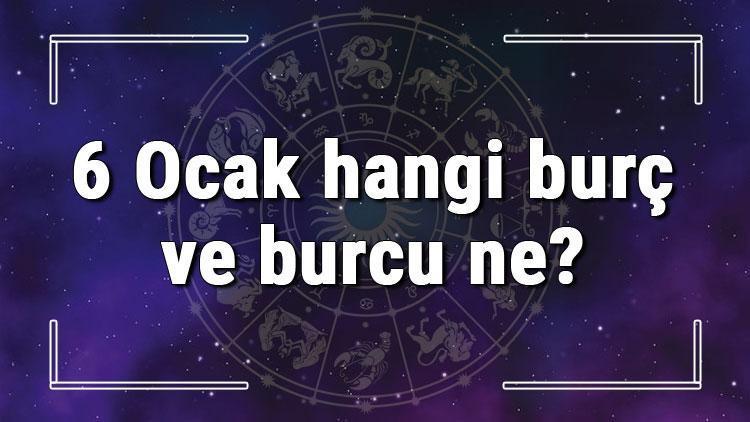 6 Ocak hangi burç ve burcu ne?